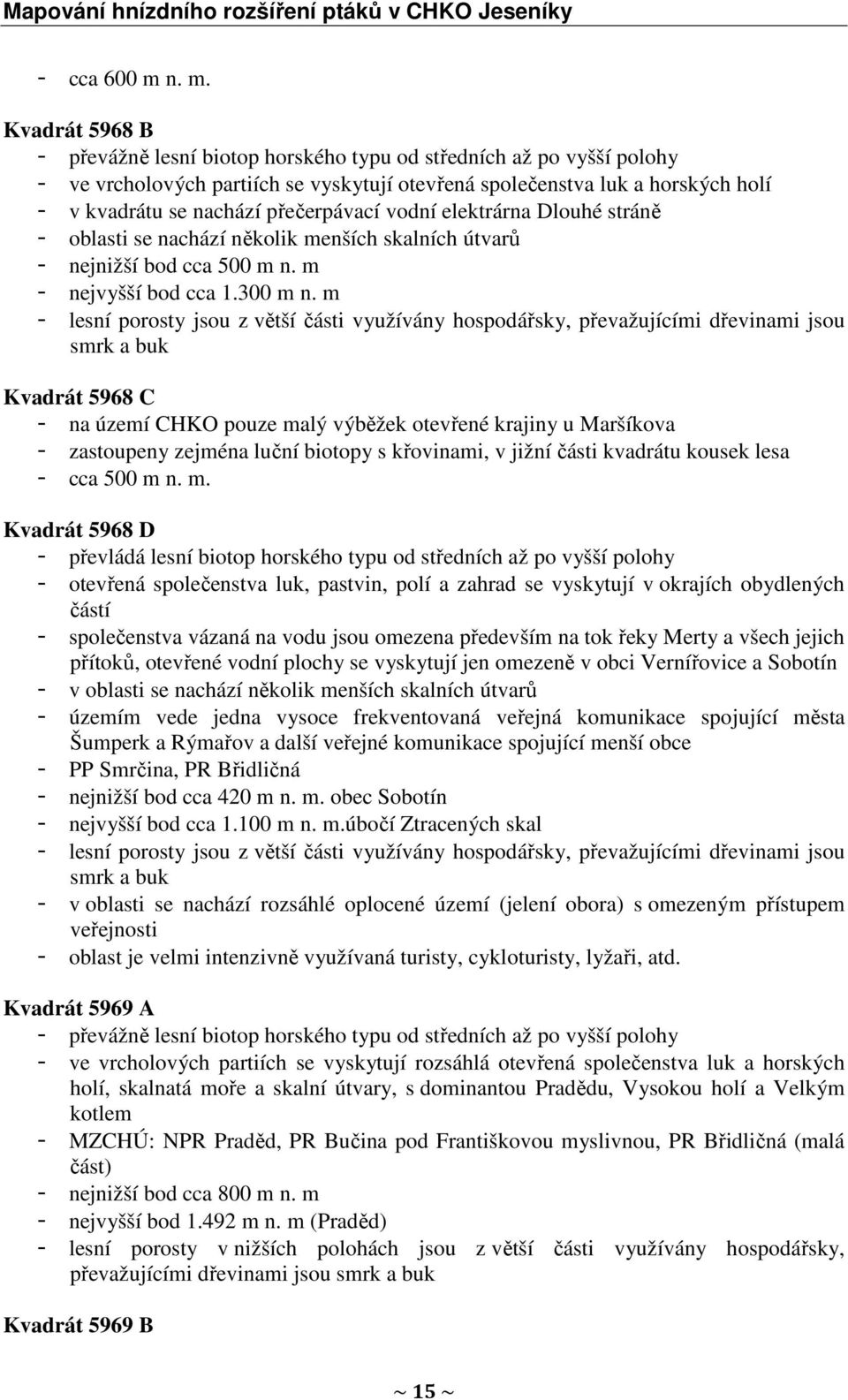 Mapování hnízdního rozšíření ptáků v CHKO Jeseníky

- cca 600 m n. m.

Kvadrát 5968 B
- převážně lesní biotop horského typu od středních až po vyšší polohy
- ve vrcholových partiích se vyskytují otevřená společenstva luk a horských holí
- v kvadrátu se nachází přečerpávací vodní elektrárna Dlouhé stráně
- oblasti se nachází několik menších skalních útvarů
- nejnižší bod cca 500 m n. m
- nejvyšší bod cca 1.300 m n. m
- lesní porosty jsou z větší části využívány hospodářsky, převažujícími dřevinami jsou smrk a buk

Kvadrát 5968 C
- na území CHKO pouze malý výběžek otevřené krajiny u Maršíkova
- zastoupeny zejména luční biotopy s křovinami, v jižní části kvadrátu kousek lesa
- cca 500 m n. m.

Kvadrát 5968 D
- převládá lesní biotop horského typu od středních až po vyšší polohy
- otevřená společenstva luk, pastvin, polí a zahrad se vyskytují v okrajích obydlených částí
- společenstva vázaná na vodu jsou omezena především na tok řeky Merty a všech jejich přítoků, otevřené vodní plochy se vyskytují jen omezeně v obci Vernířovice a Sobotín
- v oblasti se nachází několik menších skalních útvarů
- územím vede jedna vysoce frekventovaná veřejná komunikace spojující města Šumperk a Rýmařov a další veřejné komunikace spojující menší obce
- PP Smrčina, PR Břidličná
- nejnižší bod cca 420 m n. m. obec Sobotín
- nejvyšší bod cca 1.100 m n. m.úbočí Ztracených skal
- lesní porosty jsou z větší části využívány hospodářsky, převažujícími dřevinami jsou smrk a buk
- v oblasti se nachází rozsáhlé oplocené území (jelení obora) s omezeným přístupem veřejnosti
- oblast je velmi intenzivně využívaná turisty, cykloturisty, lyžaři, atd.

Kvadrát 5969 A
- převážně lesní biotop horského typu od středních až po vyšší polohy
- ve vrcholových partiích se vyskytují rozsáhlá otevřená společenstva luk a horských holí, skalnatá moře a skalní útvary, s dominantou Pradědu, Vysokou holí a Velkým kotlem
- MZCHÚ: NPR Praděd, PR Bučina pod Františkovou myslivnou, PR Břidličná (malá část)
- nejnižší bod cca 800 m n. m
- nejvyšší bod 1.492 m n. m (Praděd)
- lesní porosty v nižších polohách jsou z větší části využívány hospodářsky, převažujícími dřevinami jsou smrk a buk

Kvadrát 5969 B

~ 15 ~